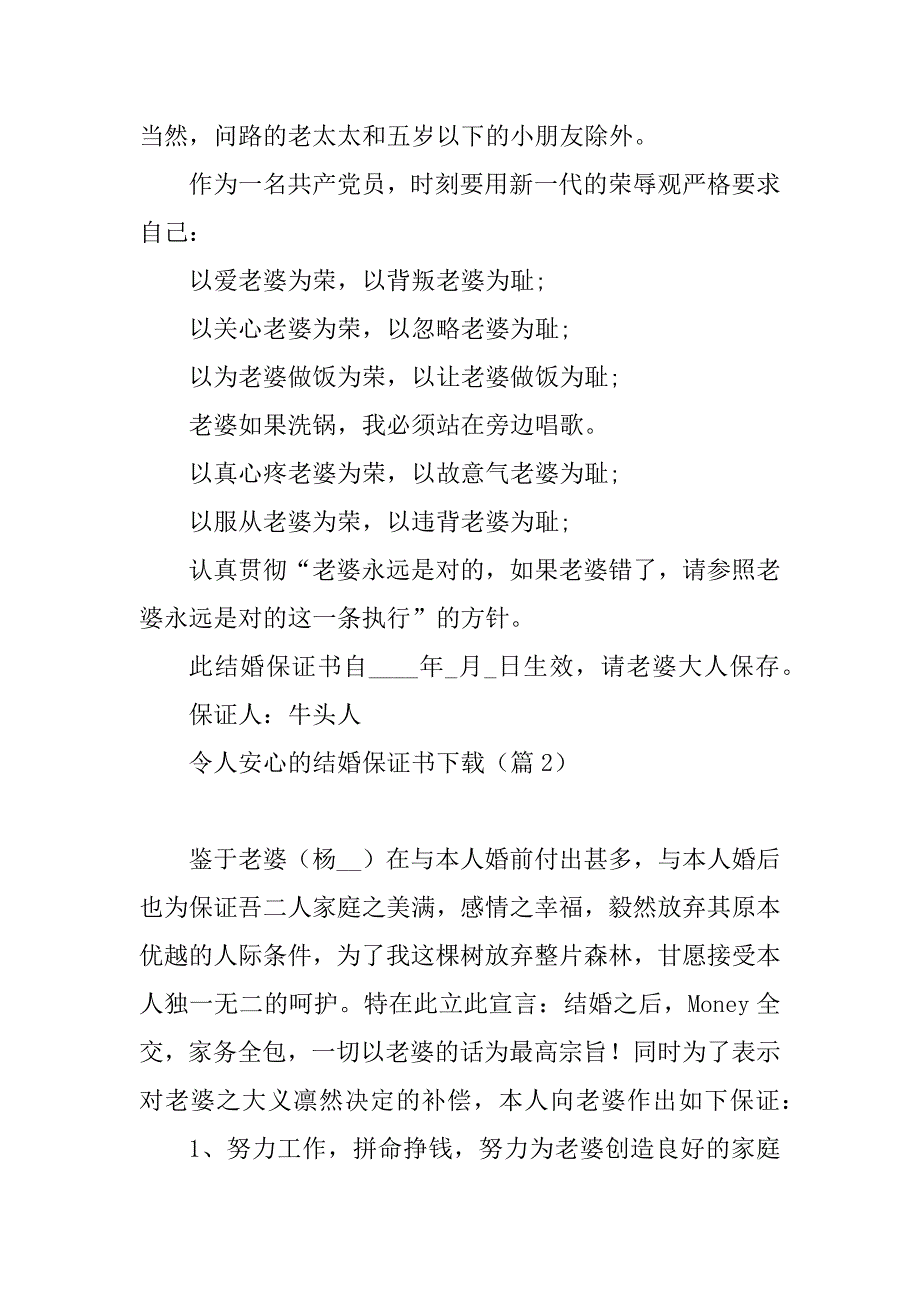 当然，问路的老太太和五岁以下的小朋友除外。

作为一名共产党员，时刻要用新一代的荣辱观严格要求自己：

以爱老婆为荣，以背叛老婆为耻；

以关心老婆为荣，以忽略老婆为耻；

以为老婆做饭为荣，以让老婆做饭为耻；

老婆如果洗锅，我必须站在旁边唱歌。

以真心疼老婆为荣，以故意气老婆为耻；

以服从老婆为荣，以违背老婆为耻；

认真贯彻“老婆永远是对的，如果老婆错了，请参照老婆永远是对的这一条执行”的方针。

此结婚保证书自____年_月_日生效，请老婆大人保存。

保证人：牛头人

令人安心的结婚保证书下载（篇2）

鉴于老婆（杨__）在与本人婚前付出甚多，与本人婚后也为保证吾二人家庭之美满，感情之幸福，毅然放弃其原本优越的人际条件，为了我这棵树放弃整片森林，甘愿接受本人独一无二的呵护。特在此立此宣言：结婚之后，Money全交，家务全包，一切以老婆的话为最高宗旨！同时为了表示对老婆之大义凛然决定的补偿，本人向老婆作出如下保证：

1、努力工作，拼命挣钱，努力为老婆创造良好的家庭